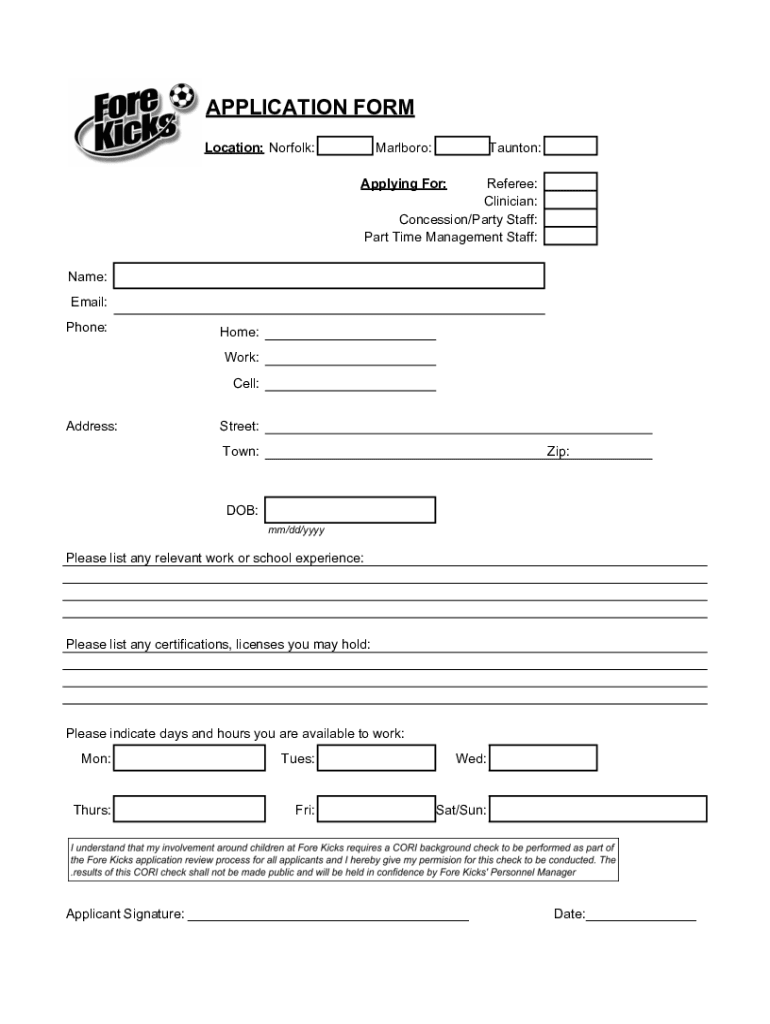 Fore Kicks

APPLICATION FORM

Location: Norfolk: Marlboro: Taunton:

Applying For: Referee:
Clinician:
Concession/Party Staff:
Part Time Management Staff:

Name:
Email:
Phone: Home:
Work:
Cell:

Address: Street:
Town: Zip:

DOB:
mm/dd/yyyy

Please list any relevant work or school experience:

Please list any certifications, licenses you may hold:

Please indicate days and hours you are available to work:
Mon: Tues: Wed:

Thurs: Fri: Sat/Sun:

I understand that my involvement around children at Fore Kicks requires a CORI background check to be performed as part of the Fore Kicks application review process for all applicants and I hereby give my permision for this check to be conducted. The .results of this CORI check shall not be made public and will be held in confidence by Fore Kicks' Personnel Manager

Applicant Signature: Date: